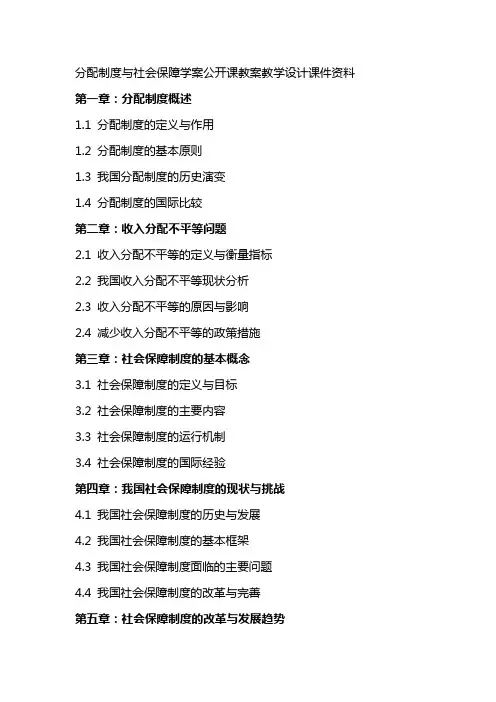 分配制度与社会保障学案公开课教案教学设计课件资料

第一章：分配制度概述

1.1 分配制度的定义与作用

1.2 分配制度的基本原则

1.3 我国分配制度的历史演变

1.4 分配制度的国际比较

第二章：收入分配不平等问题

2.1 收入分配不平等的定义与衡量指标

2.2 我国收入分配不平等现状分析

2.3 收入分配不平等的原因与影响

2.4 减少收入分配不平等的政策措施

第三章：社会保障制度的基本概念

3.1 社会保障制度的定义与目标

3.2 社会保障制度的主要内容

3.3 社会保障制度的运行机制

3.4 社会保障制度的国际经验

第四章：我国社会保障制度的现状与挑战

4.1 我国社会保障制度的历史与发展

4.2 我国社会保障制度的基本框架

4.3 我国社会保障制度面临的主要问题

4.4 我国社会保障制度的改革与完善

第五章：社会保障制度的改革与发展趋势